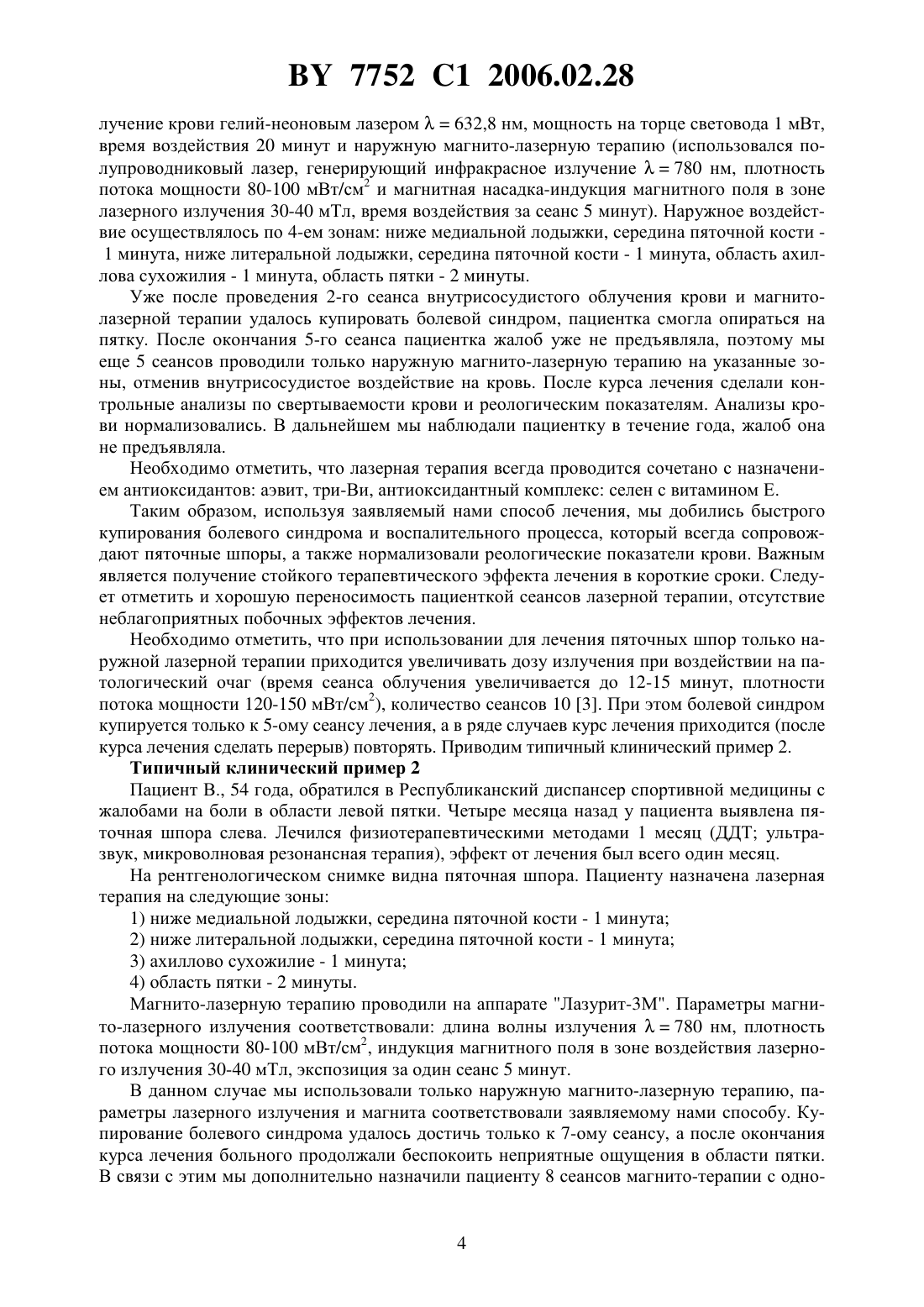 BY 7752 C1 2006.02.28

лучение крови гелий-неоновым лазером $\lambda = 632,8$ нм, мощность на торце световода 1 мВт, время воздействия 20 минут и наружную магнито-лазерную терапию (использовался полупроводниковый лазер, генерирующий инфракрасное излучение $\lambda = 780$ нм, плотность потока мощности 80-100 мВт/см$^2$ и магнитная насадка-индукция магнитного поля в зоне лазерного излучения 30-40 мТл, время воздействия за сеанс 5 минут). Наружное воздействие осуществлялось по 4-ем зонам: ниже медиальной лодыжки, середина пяточной кости - 1 минута, ниже литеральной лодыжки, середина пяточной кости - 1 минута, область ахиллова сухожилия - 1 минута, область пятки - 2 минуты.

Уже после проведения 2-го сеанса внутрисосудистого облучения крови и магнито-лазерной терапии удалось купировать болевой синдром, пациентка смогла опираться на пятку. После окончания 5-го сеанса пациентка жалоб уже не предъявляла, поэтому мы еще 5 сеансов проводили только наружную магнито-лазерную терапию на указанные зоны, отменив внутрисосудистое воздействие на кровь. После курса лечения сделали контрольные анализы по свертываемости крови и реологическим показателям. Анализы крови нормализовались. В дальнейшем мы наблюдали пациентку в течение года, жалоб она не предъявляла.

Необходимо отметить, что лазерная терапия всегда проводится сочетано с назначением антиоксидантов: аэвит, три-Ви, антиоксидантный комплекс: селен с витамином Е.

Таким образом, используя заявляемый нами способ лечения, мы добились быстрого купирования болевого синдрома и воспалительного процесса, который всегда сопровождают пяточные шпоры, а также нормализовали реологические показатели крови. Важным является получение стойкого терапевтического эффекта лечения в короткие сроки. Следует отметить и хорошую переносимость пациенткой сеансов лазерной терапии, отсутствие неблагоприятных побочных эффектов лечения.

Необходимо отметить, что при использовании для лечения пяточных шпор только наружной лазерной терапии приходится увеличивать дозу излучения при воздействии на патологический очаг (время сеанса облучения увеличивается до 12-15 минут, плотности потока мощности 120-150 мВт/см$^2$), количество сеансов 10 [3]. При этом болевой синдром купируется только к 5-ому сеансу лечения, а в ряде случаев курс лечения приходится (после курса лечения сделать перерыв) повторять. Приводим типичный клинический пример 2.

Типичный клинический пример 2

Пациент В., 54 года, обратился в Республиканский диспансер спортивной медицины с жалобами на боли в области левой пятки. Четыре месяца назад у пациента выявлена пяточная шпора слева. Лечился физиотерапевтическими методами 1 месяц (ДДТ; ультразвук, микроволновая резонансная терапия), эффект от лечения был всего один месяц.

На рентгенологическом снимке видна пяточная шпора. Пациенту назначена лазерная терапия на следующие зоны:

1) ниже медиальной лодыжки, середина пяточной кости - 1 минута;

2) ниже литеральной лодыжки, середина пяточной кости - 1 минута;

3) ахиллово сухожилие - 1 минута;

4) область пятки - 2 минуты.

Магнито-лазерную терапию проводили на аппарате "Лазурит-3М". Параметры магнито-лазерного излучения соответствовали: длина волны излучения $\lambda = 780$ нм, плотность потока мощности 80-100 мВт/см$^2$, индукция магнитного поля в зоне воздействия лазерного излучения 30-40 мТл, экспозиция за один сеанс 5 минут.

В данном случае мы использовали только наружную магнито-лазерную терапию, параметры лазерного излучения и магнита соответствовали заявляемому нами способу. Купирование болевого синдрома удалось достичь только к 7-ому сеансу, а после окончания курса лечения больного продолжали беспокоить неприятные ощущения в области пятки. В связи с этим мы дополнительно назначили пациенту 8 сеансов магнито-терапии с одно-

4